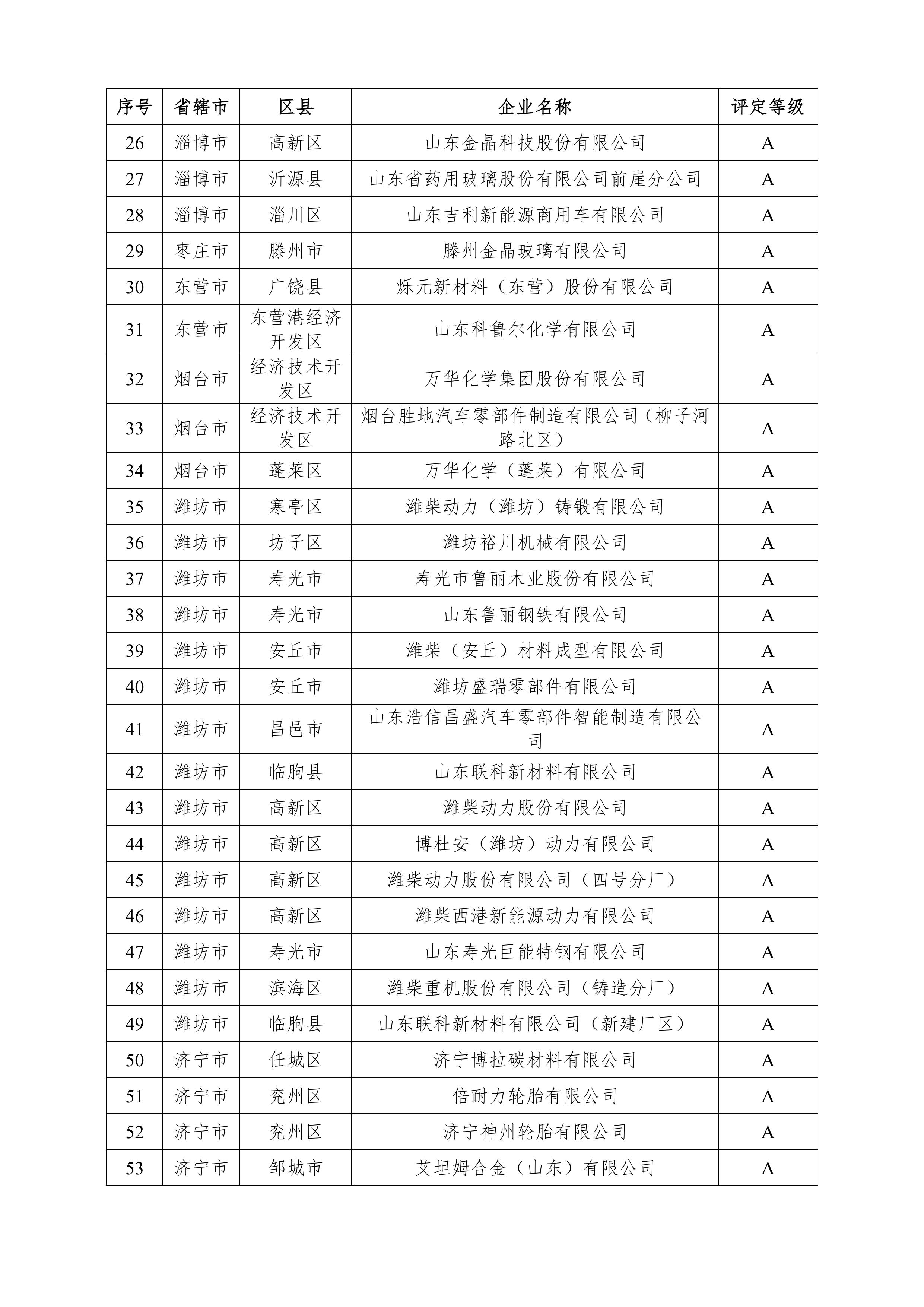 | 序号 | 省辖市 | 区县 | 企业名称 | 评定等级 |
|---|---|---|---|---|
| 26 | 淄博市 | 高新区 | 山东金晶科技股份有限公司 | A |
| 27 | 淄博市 | 沂源县 | 山东省药用玻璃股份有限公司前崖分公司 | A |
| 28 | 淄博市 | 淄川区 | 山东吉利新能源商用车有限公司 | A |
| 29 | 枣庄市 | 滕州市 | 滕州金晶玻璃有限公司 | A |
| 30 | 东营市 | 广饶县 | 烁元新材料（东营）股份有限公司 | A |
| 31 | 东营市 | 东营港经济开发区 | 山东科鲁尔化学有限公司 | A |
| 32 | 烟台市 | 经济技术开发区 | 万华化学集团股份有限公司 | A |
| 33 | 烟台市 | 经济技术开发区 | 烟台胜地汽车零部件制造有限公司（柳子河路北区） | A |
| 34 | 烟台市 | 蓬莱区 | 万华化学（蓬莱）有限公司 | A |
| 35 | 潍坊市 | 寒亭区 | 潍柴动力（潍坊）铸锻有限公司 | A |
| 36 | 潍坊市 | 坊子区 | 潍坊裕川机械有限公司 | A |
| 37 | 潍坊市 | 寿光市 | 寿光市鲁丽木业股份有限公司 | A |
| 38 | 潍坊市 | 寿光市 | 山东鲁丽钢铁有限公司 | A |
| 39 | 潍坊市 | 安丘市 | 潍柴（安丘）材料成型有限公司 | A |
| 40 | 潍坊市 | 安丘市 | 潍坊盛瑞零部件有限公司 | A |
| 41 | 潍坊市 | 昌邑市 | 山东浩信昌盛汽车零部件智能制造有限公司 | A |
| 42 | 潍坊市 | 临朐县 | 山东联科新材料有限公司 | A |
| 43 | 潍坊市 | 高新区 | 潍柴动力股份有限公司 | A |
| 44 | 潍坊市 | 高新区 | 博杜安（潍坊）动力有限公司 | A |
| 45 | 潍坊市 | 高新区 | 潍柴动力股份有限公司（四号分厂） | A |
| 46 | 潍坊市 | 高新区 | 潍柴西港新能源动力有限公司 | A |
| 47 | 潍坊市 | 寿光市 | 山东寿光巨能特钢有限公司 | A |
| 48 | 潍坊市 | 滨海区 | 潍柴重机股份有限公司（铸造分厂） | A |
| 49 | 潍坊市 | 临朐县 | 山东联科新材料有限公司（新建厂区） | A |
| 50 | 济宁市 | 任城区 | 济宁博拉碳材料有限公司 | A |
| 51 | 济宁市 | 兖州区 | 倍耐力轮胎有限公司 | A |
| 52 | 济宁市 | 兖州区 | 济宁神州轮胎有限公司 | A |
| 53 | 济宁市 | 邹城市 | 艾坦姆合金（山东）有限公司 | A |